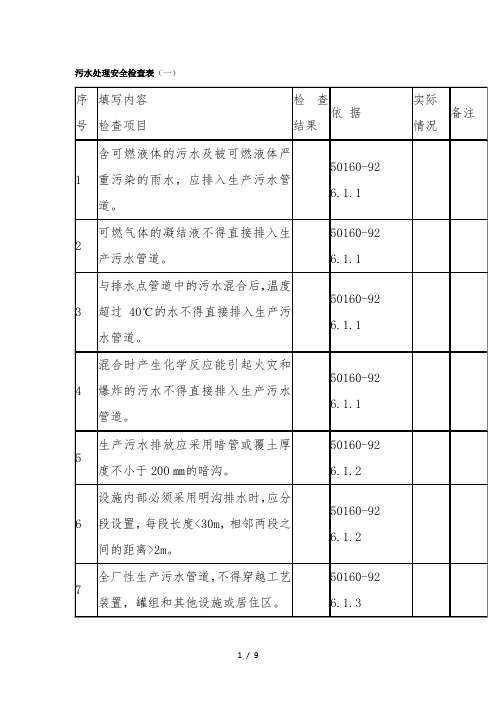 污水处理安全检查表（一）

| 序号 | 填写内容 检查项目 | 检查结果 | 依据 | 实际情况 | 备注 |
|---|---|---|---|---|---|
| 1 | 含可燃液体的污水及被可燃液体严重污染的雨水，应排入生产污水管道。 | | 50160-92 6.1.1 | | |
| 2 | 可燃气体的凝结液不得直接排入生产污水管道。 | | 50160-92 6.1.1 | | |
| 3 | 与排水点管道中的污水混合后，温度超过 40℃的水不得直接排入生产污水管道。 | | 50160-92 6.1.1 | | |
| 4 | 混合时产生化学反应能引起火灾和爆炸的污水不得直接排入生产污水管道。 | | 50160-92 6.1.1 | | |
| 5 | 生产污水排放应采用暗管或覆土厚度不小于 200 mm的暗沟。 | | 50160-92 6.1.2 | | |
| 6 | 设施内部必须采用明沟排水时，应分段设置，每段长度<30m，相邻两段之间的距离>2m。 | | 50160-92 6.1.2 | | |
| 7 | 全厂性生产污水管道，不得穿越工艺装置，罐组和其他设施或居住区。 | | 50160-92 6.1.3 | | |

1 / 9